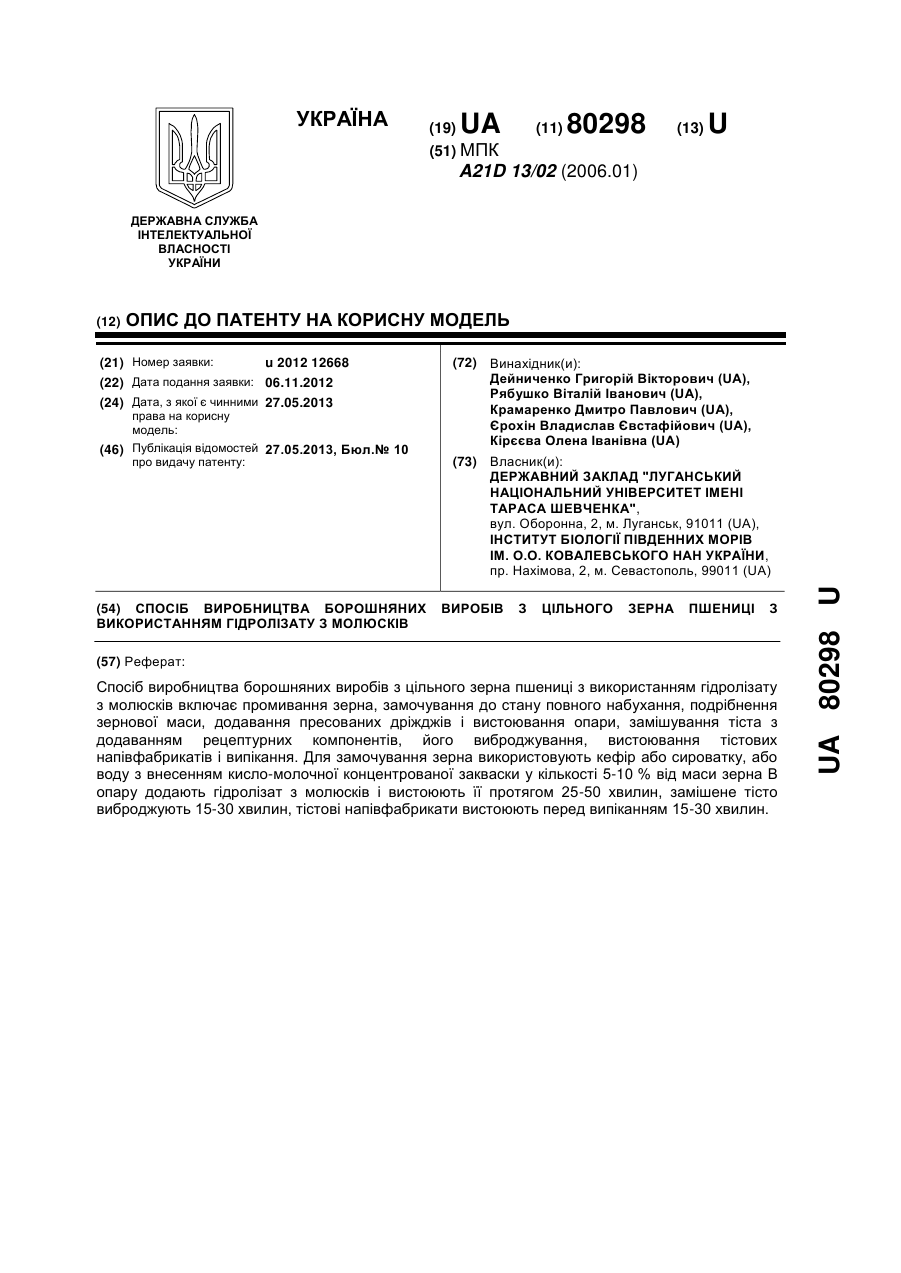 УКРАЇНА

(19) UA (11) 80298 (13) U

(51) МПК
A21D 13/02 (2006.01)

ДЕРЖАВНА СЛУЖБА ІНТЕЛЕКТУАЛЬНОЇ ВЛАСНОСТІ УКРАЇНИ

(12) ОПИС ДО ПАТЕНТУ НА КОРИСНУ МОДЕЛЬ

(21) Номер заявки: u 2012 12668
(22) Дата подання заявки: 06.11.2012
(24) Дата, з якої є чинними права на корисну модель: 27.05.2013
(46) Публікація відомостей про видачу патенту: 27.05.2013, Бюл.№ 10

(72) Винахідник(и):
Дейниченко Григорій Вікторович (UA),
Рябушко Віталій Іванович (UA),
Крамаренко Дмитро Павлович (UA),
Єрохін Владислав Євстафійович (UA),
Кірєєва Олена Іванівна (UA)

(73) Власник(и):
ДЕРЖАВНИЙ ЗАКЛАД "ЛУГАНСЬКИЙ НАЦІОНАЛЬНИЙ УНІВЕРСИТЕТ ІМЕНІ ТАРАСА ШЕВЧЕНКА",
вул. Оборонна, 2, м. Луганськ, 91011 (UA),
ІНСТИТУТ БІОЛОГІЇ ПІВДЕННИХ МОРІВ ІМ. О.О. КОВАЛЕВСЬКОГО НАН УКРАЇНИ,
пр. Нахімова, 2, м. Севастополь, 99011 (UA)

(54) СПОСІБ ВИРОБНИЦТВА БОРОШНЯНИХ ВИРОБІВ З ЦІЛЬНОГО ЗЕРНА ПШЕНИЦІ З ВИКОРИСТАННЯМ ГІДРОЛІЗАТУ З МОЛЮСКІВ

(57) Реферат:

Спосіб виробництва борошняних виробів з цільного зерна пшениці з використанням гідролізату з молюсків включає промивання зерна, замочування до стану повного набухання, подрібнення зернової маси, додавання пресованих дріжджів і вистоювання опари, замішування тіста з додаванням рецептурних компонентів, його виброджування, вистоювання тістових напівфабрикатів і випікання. Для замочування зерна використовують кефір або сироватку, або воду з внесенням кисло-молочної концентрованої закваски у кількості 5-10 % від маси зерна В опару додають гідролізат з молюсків і вистоюють її протягом 25-50 хвилин, замішене тісто виброджують 15-30 хвилин, тістові напівфабрикати вистоюють перед випіканням 15-30 хвилин.

UA 80298 U